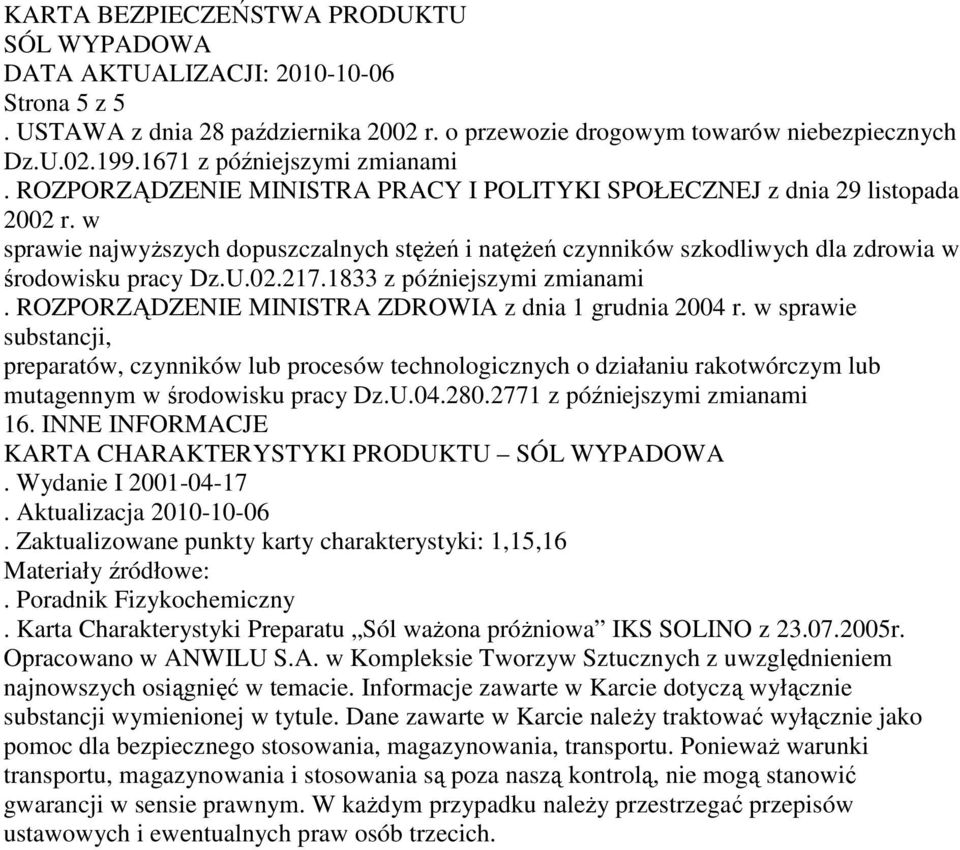 KARTA BEZPIECZEŃSTWA PRODUKTU
SÓL WYPADOWA
DATA AKTUALIZACJI: 2010-10-06
Strona 5 z 5
. USTAWA z dnia 28 października 2002 r. o przewozie drogowym towarów niebezpiecznych Dz.U.02.199.1671 z późniejszymi zmianami
. ROZPORZĄDZENIE MINISTRA PRACY I POLITYKI SPOŁECZNEJ z dnia 29 listopada 2002 r. w
sprawie najwyższych dopuszczalnych stężeń i natężeń czynników szkodliwych dla zdrowia w środowisku pracy Dz.U.02.217.1833 z późniejszymi zmianami
. ROZPORZĄDZENIE MINISTRA ZDROWIA z dnia 1 grudnia 2004 r. w sprawie substancji,
preparatów, czynników lub procesów technologicznych o działaniu rakotwórczym lub mutagennym w środowisku pracy Dz.U.04.280.2771 z późniejszymi zmianami
16. INNE INFORMACJE
KARTA CHARAKTERYSTYKI PRODUKTU – SÓL WYPADOWA
. Wydanie I 2001-04-17
. Aktualizacja 2010-10-06
. Zaktualizowane punkty karty charakterystyki: 1,15,16
Materiały źródłowe:
. Poradnik Fizykochemiczny
. Karta Charakterystyki Preparatu „Sól ważona próżniowa” IKS SOLINO z 23.07.2005r.
Opracowano w ANWILU S.A. w Kompleksie Tworzyw Sztucznych z uwzględnieniem najnowszych osiągnięć w temacie. Informacje zawarte w Karcie dotyczą wyłącznie substancji wymienionej w tytule. Dane zawarte w Karcie należy traktować wyłącznie jako pomoc dla bezpiecznego stosowania, magazynowania, transportu. Ponieważ warunki transportu, magazynowania i stosowania są poza naszą kontrolą, nie mogą stanowić gwarancji w sensie prawnym. W każdym przypadku należy przestrzegać przepisów ustawowych i ewentualnych praw osób trzecich.